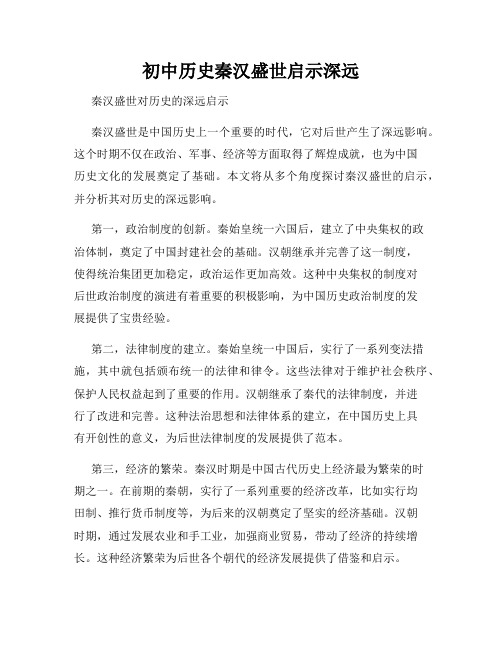 初中历史秦汉盛世启示深远

秦汉盛世对历史的深远启示

秦汉盛世是中国历史上一个重要的时代，它对后世产生了深远影响。这个时期不仅在政治、军事、经济等方面取得了辉煌成就，也为中国历史文化的发展奠定了基础。本文将从多个角度探讨秦汉盛世的启示，并分析其对历史的深远影响。

第一，政治制度的创新。秦始皇统一六国后，建立了中央集权的政治体制，奠定了中国封建社会的基础。汉朝继承并完善了这一制度，使得统治集团更加稳定，政治运作更加高效。这种中央集权的制度对后世政治制度的演进有着重要的积极影响，为中国历史政治制度的发展提供了宝贵经验。

第二，法律制度的建立。秦始皇统一中国后，实行了一系列变法措施，其中就包括颁布统一的法律和律令。这些法律对于维护社会秩序、保护人民权益起到了重要的作用。汉朝继承了秦代的法律制度，并进行了改进和完善。这种法治思想和法律体系的建立，在中国历史上具有开创性的意义，为后世法律制度的发展提供了范本。

第三，经济的繁荣。秦汉时期是中国古代历史上经济最为繁荣的时期之一。在前期的秦朝，实行了一系列重要的经济改革，比如实行均田制、推行货币制度等，为后来的汉朝奠定了坚实的经济基础。汉朝时期，通过发展农业和手工业，加强商业贸易，带动了经济的持续增长。这种经济繁荣为后世各个朝代的经济发展提供了借鉴和启示。